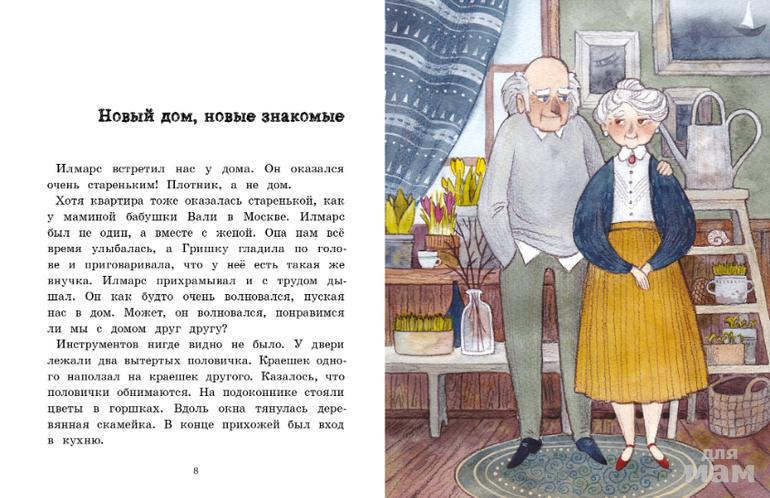 Новый дом, новые знакомые

Илмарс встретил нас у дома. Он оказался очень стареньким! Плотник, а не дом.

Хотя квартира тоже оказалась старенькой, как у маминой бабушки Вали в Москве. Илмарс был не один, а вместе с женой. Она нам всё время улыбалась, а Гришку гладила по голове и приговаривала, что у неё есть такая же внучка. Илмарс прихрамывал и с трудом дышал. Он как будто очень волновался, пуская нас в дом. Может, он волновался, понравимся ли мы с домом друг другу?

Инструментов нигде видно не было. У двери лежали два вытертых половичка. Краешек одного наползал на краешек другого. Казалось, что половички обнимаются. На подоконнике стояли цветы в горшках. Вдоль окна тянулась деревянная скамейка. В конце прихожей был вход в кухню.

8

для мам